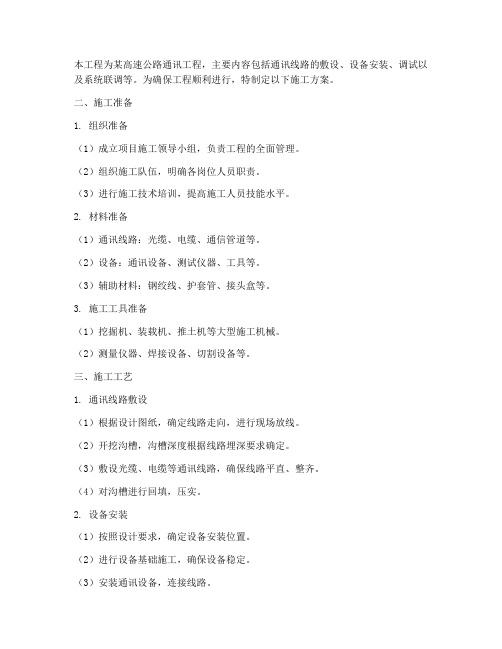 本工程为某高速公路通讯工程，主要内容包括通讯线路的敷设、设备安装、调试以及系统联调等。为确保工程顺利进行，特制定以下施工方案。

二、施工准备

1. 组织准备

（1）成立项目施工领导小组，负责工程的全面管理。

（2）组织施工队伍，明确各岗位人员职责。

（3）进行施工技术培训，提高施工人员技能水平。

2. 材料准备

（1）通讯线路：光缆、电缆、通信管道等。

（2）设备：通讯设备、测试仪器、工具等。

（3）辅助材料：钢绞线、护套管、接头盒等。

3. 施工工具准备

（1）挖掘机、装载机、推土机等大型施工机械。

（2）测量仪器、焊接设备、切割设备等。

三、施工工艺

1. 通讯线路敷设

（1）根据设计图纸，确定线路走向，进行现场放线。

（2）开挖沟槽，沟槽深度根据线路埋深要求确定。

（3）敷设光缆、电缆等通讯线路，确保线路平直、整齐。

（4）对沟槽进行回填，压实。

2. 设备安装

（1）按照设计要求，确定设备安装位置。

（2）进行设备基础施工，确保设备稳定。

（3）安装通讯设备，连接线路。